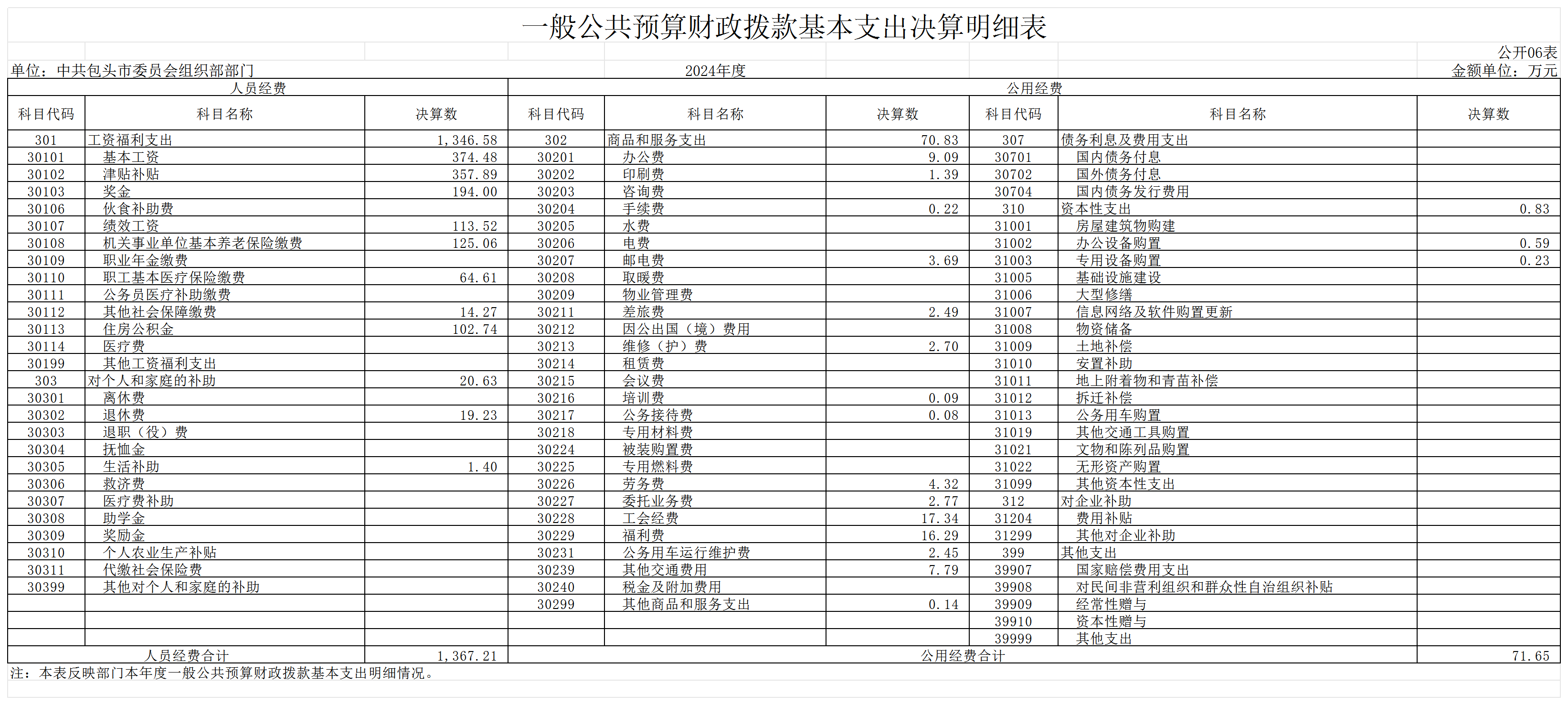 一般公共预算财政拨款基本支出决算明细表

公开06表

单位：中共包头市委员会组织部部门　　2024年度　　金额单位：万元

| 人员经费 | | | 公用经费 | | | | | |
|---|---|---|---|---|---|---|---|---|
| 科目代码 | 科目名称 | 决算数 | 科目代码 | 科目名称 | 决算数 | 科目代码 | 科目名称 | 决算数 |
| 301 | 工资福利支出 | 1,346.58 | 302 | 商品和服务支出 | 70.83 | 307 | 债务利息及费用支出 | |
| 30101 | 基本工资 | 374.48 | 30201 | 办公费 | 9.09 | 30701 | 国内债务付息 | |
| 30102 | 津贴补贴 | 357.89 | 30202 | 印刷费 | 1.39 | 30702 | 国外债务付息 | |
| 30103 | 奖金 | 194.00 | 30203 | 咨询费 | | 30704 | 国内债务发行费用 | |
| 30106 | 伙食补助费 | | 30204 | 手续费 | 0.22 | 310 | 资本性支出 | 0.83 |
| 30107 | 绩效工资 | 113.52 | 30205 | 水费 | | 31001 | 房屋建筑物购建 | |
| 30108 | 机关事业单位基本养老保险缴费 | 125.06 | 30206 | 电费 | | 31002 | 办公设备购置 | 0.59 |
| 30109 | 职业年金缴费 | | 30207 | 邮电费 | 3.69 | 31003 | 专用设备购置 | 0.23 |
| 30110 | 职工基本医疗保险缴费 | 64.61 | 30208 | 取暖费 | | 31005 | 基础设施建设 | |
| 30111 | 公务员医疗补助缴费 | | 30209 | 物业管理费 | | 31006 | 大型修缮 | |
| 30112 | 其他社会保障缴费 | 14.27 | 30211 | 差旅费 | 2.49 | 31007 | 信息网络及软件购置更新 | |
| 30113 | 住房公积金 | 102.74 | 30212 | 因公出国（境）费用 | | 31008 | 物资储备 | |
| 30114 | 医疗费 | | 30213 | 维修（护）费 | 2.70 | 31009 | 土地补偿 | |
| 30199 | 其他工资福利支出 | | 30214 | 租赁费 | | 31010 | 安置补助 | |
| 303 | 对个人和家庭的补助 | 20.63 | 30215 | 会议费 | | 31011 | 地上附着物和青苗补偿 | |
| 30301 | 离休费 | | 30216 | 培训费 | 0.09 | 31012 | 拆迁补偿 | |
| 30302 | 退休费 | 19.23 | 30217 | 公务接待费 | 0.08 | 31013 | 公务用车购置 | |
| 30303 | 退职（役）费 | | 30218 | 专用材料费 | | 31019 | 其他交通工具购置 | |
| 30304 | 抚恤金 | | 30224 | 被装购置费 | | 31021 | 文物和陈列品购置 | |
| 30305 | 生活补助 | 1.40 | 30225 | 专用燃料费 | | 31022 | 无形资产购置 | |
| 30306 | 救济费 | | 30226 | 劳务费 | 4.32 | 31099 | 其他资本性支出 | |
| 30307 | 医疗费补助 | | 30227 | 委托业务费 | 2.77 | 312 | 对企业补助 | |
| 30308 | 助学金 | | 30228 | 工会经费 | 17.34 | 31204 | 费用补贴 | |
| 30309 | 奖励金 | | 30229 | 福利费 | 16.29 | 31299 | 其他对企业补助 | |
| 30310 | 个人农业生产补贴 | | 30231 | 公务用车运行维护费 | 2.45 | 399 | 其他支出 | |
| 30311 | 代缴社会保险费 | | 30239 | 其他交通费用 | 7.79 | 39907 | 国家赔偿费用支出 | |
| 30399 | 其他对个人和家庭的补助 | | 30240 | 税金及附加费用 | | 39908 | 对民间非营利组织和群众性自治组织补贴 | |
| | | | 30299 | 其他商品和服务支出 | 0.14 | 39909 | 经常性赠与 | |
| | | | | | | 39910 | 资本性赠与 | |
| | | | | | | 39999 | 其他支出 | |
| 人员经费合计 | | 1,367.21 | 公用经费合计 | | | | | 71.65 |

注：本表反映部门本年度一般公共预算财政拨款基本支出明细情况。